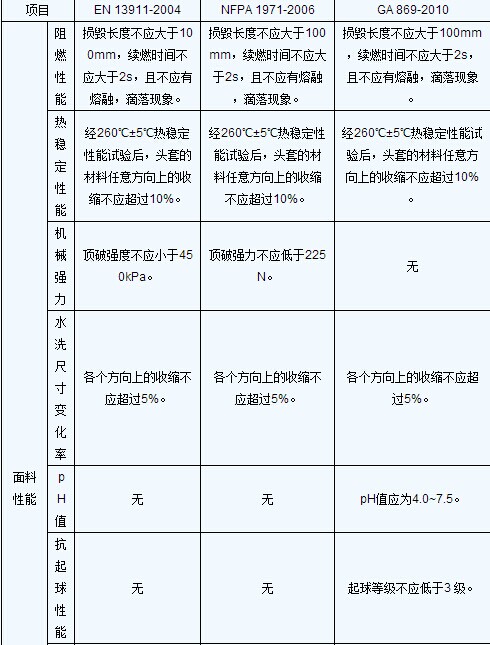 | 项目 | | EN 13911-2004 | NFPA 1971-2006 | GA 869-2010 |
|---|---|---|---|---|
| 面料性能 | 阻燃性能 | 损毁长度不应大于100mm，续燃时间不应大于2s，且不应有熔融，滴落现象。 | 损毁长度不应大于100mm，续燃时间不应大于2s，且不应有熔融，滴落现象。 | 损毁长度不应大于100mm，续燃时间不应大于2s，且不应有熔融，滴落现象。 |
| | 热稳定性能 | 经260℃±5℃热稳定性能试验后，头套的材料任意方向上的收缩不应超过10%。 | 经260℃±5℃热稳定性能试验后，头套的材料任意方向上的收缩不应超过10%。 | 经260℃±5℃热稳定性能试验后，头套的材料任意方向上的收缩不应超过10%。 |
| | 机械强力 | 顶破强度不应小于450kPa。 | 顶破强力不应低于225N。 | 无 |
| | 水洗尺寸变化率 | 各个方向上的收缩不应超过5%。 | 各个方向上的收缩不应超过5%。 | 各个方向上的收缩不应超过5%。 |
| | pH值 | 无 | 无 | pH值应为4.0~7.5。 |
| | 抗起球性能 | 无 | 无 | 起球等级不应低于3级。 |